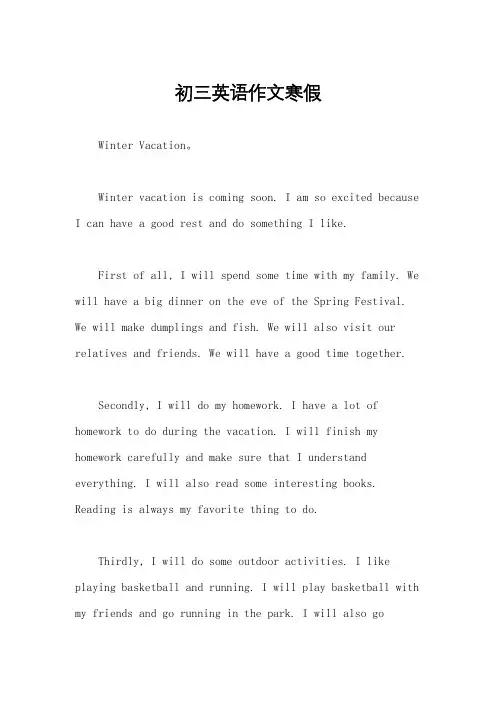 初三英语作文寒假

Winter Vacation。

Winter vacation is coming soon. I am so excited because I can have a good rest and do something I like.

First of all, I will spend some time with my family. We will have a big dinner on the eve of the Spring Festival. We will make dumplings and fish. We will also visit our relatives and friends. We will have a good time together.

Secondly, I will do my homework. I have a lot of homework to do during the vacation. I will finish my homework carefully and make sure that I understand everything. I will also read some interesting books. Reading is always my favorite thing to do.

Thirdly, I will do some outdoor activities. I like playing basketball and running. I will play basketball with my friends and go running in the park. I will also go